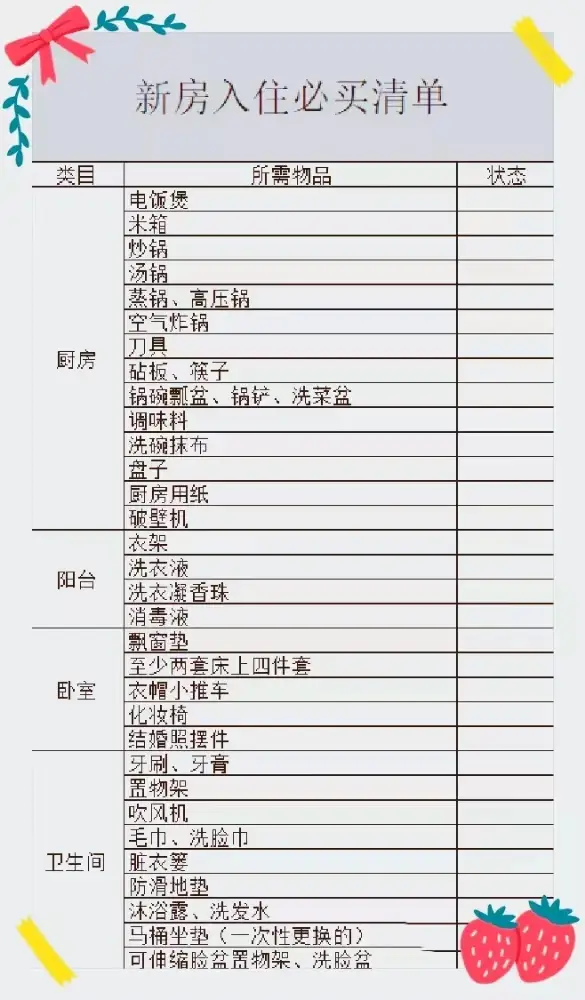 新房入住必买清单

| 类目 | 所需物品 | 状态 |
|---|---|---|
| 厨房 | 电饭煲 | |
| | 米箱 | |
| | 炒锅 | |
| | 汤锅 | |
| | 蒸锅、高压锅 | |
| | 空气炸锅 | |
| | 刀具 | |
| | 砧板、筷子 | |
| | 锅碗瓢盆、锅铲、洗菜盆 | |
| | 调味料 | |
| | 洗碗抹布 | |
| | 盘子 | |
| | 厨房用纸 | |
| | 破壁机 | |
| 阳台 | 衣架 | |
| | 洗衣液 | |
| | 洗衣凝香珠 | |
| | 消毒液 | |
| 卧室 | 飘窗垫 | |
| | 至少两套床上四件套 | |
| | 衣帽小推车 | |
| | 化妆椅 | |
| | 结婚照摆件 | |
| 卫生间 | 牙刷、牙膏 | |
| | 置物架 | |
| | 吹风机 | |
| | 毛巾、洗脸巾 | |
| | 脏衣篓 | |
| | 防滑地垫 | |
| | 沐浴露、洗发水 | |
| | 马桶坐垫（一次性更换的） | |
| | 可伸缩脸盆置物架、洗脸盆 | |